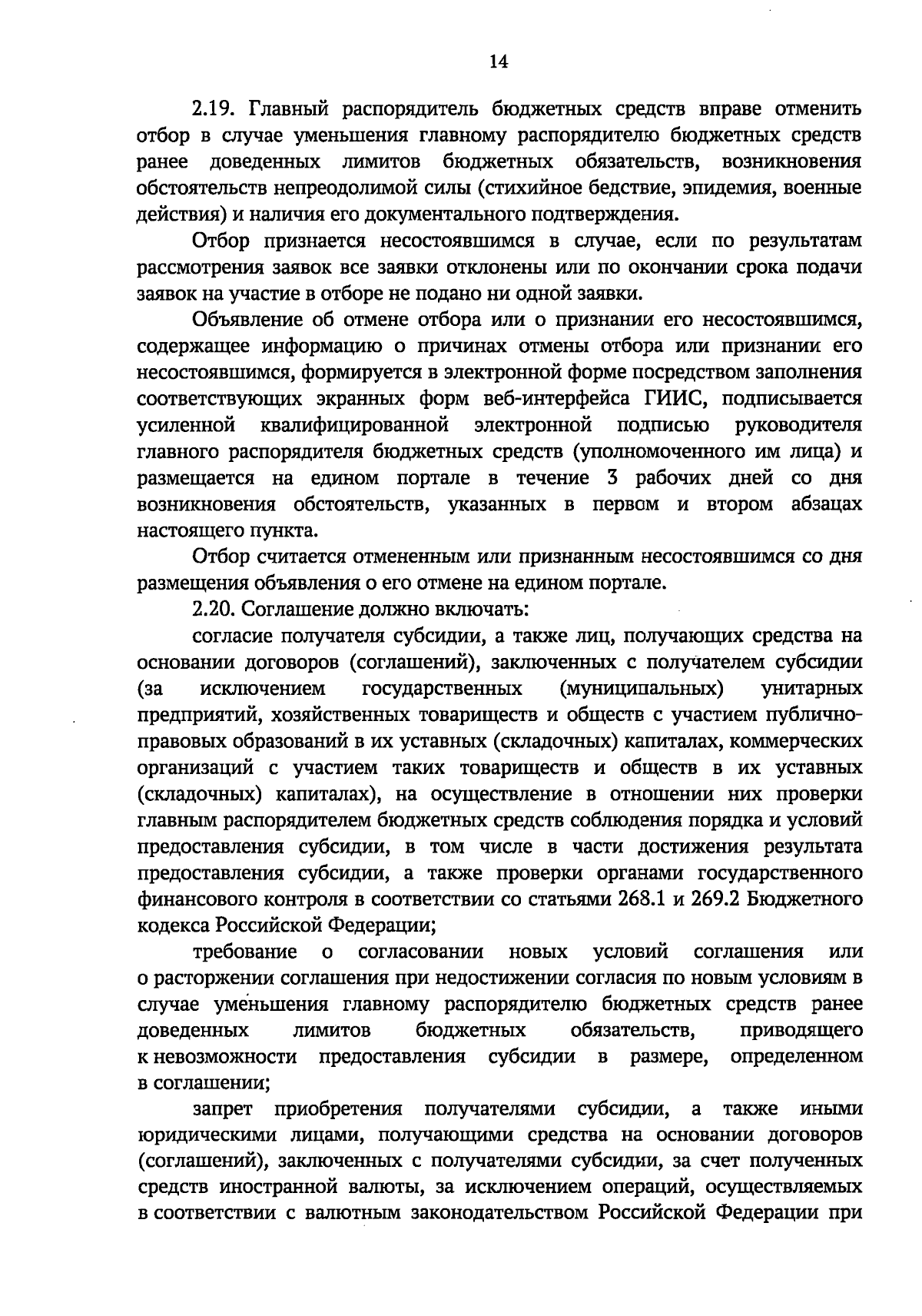 14

2.19. Главный распорядитель бюджетных средств вправе отменить отбор в случае уменьшения главному распорядителю бюджетных средств ранее доведенных лимитов бюджетных обязательств, возникновения обстоятельств непреодолимой силы (стихийное бедствие, эпидемия, военные действия) и наличия его документального подтверждения.

Отбор признается несостоявшимся в случае, если по результатам рассмотрения заявок все заявки отклонены или по окончании срока подачи заявок на участие в отборе не подано ни одной заявки.

Объявление об отмене отбора или о признании его несостоявшимся, содержащее информацию о причинах отмены отбора или признании его несостоявшимся, формируется в электронной форме посредством заполнения соответствующих экранных форм веб-интерфейса ГИИС, подписывается усиленной квалифицированной электронной подписью руководителя главного распорядителя бюджетных средств (уполномоченного им лица) и размещается на едином портале в течение 3 рабочих дней со дня возникновения обстоятельств, указанных в первом и втором абзацах настоящего пункта.

Отбор считается отмененным или признанным несостоявшимся со дня размещения объявления о его отмене на едином портале.

2.20. Соглашение должно включать:

согласие получателя субсидии, а также лиц, получающих средства на основании договоров (соглашений), заключенных с получателем субсидии (за исключением государственных (муниципальных) унитарных предприятий, хозяйственных товариществ и обществ с участием публично-правовых образований в их уставных (складочных) капиталах, коммерческих организаций с участием таких товариществ и обществ в их уставных (складочных) капиталах), на осуществление в отношении них проверки главным распорядителем бюджетных средств соблюдения порядка и условий предоставления субсидии, в том числе в части достижения результата предоставления субсидии, а также проверки органами государственного финансового контроля в соответствии со статьями 268.1 и 269.2 Бюджетного кодекса Российской Федерации;

требование о согласовании новых условий соглашения или о расторжении соглашения при недостижении согласия по новым условиям в случае уменьшения главному распорядителю бюджетных средств ранее доведенных лимитов бюджетных обязательств, приводящего к невозможности предоставления субсидии в размере, определенном в соглашении;

запрет приобретения получателями субсидии, а также иными юридическими лицами, получающими средства на основании договоров (соглашений), заключенных с получателями субсидии, за счет полученных средств иностранной валюты, за исключением операций, осуществляемых в соответствии с валютным законодательством Российской Федерации при